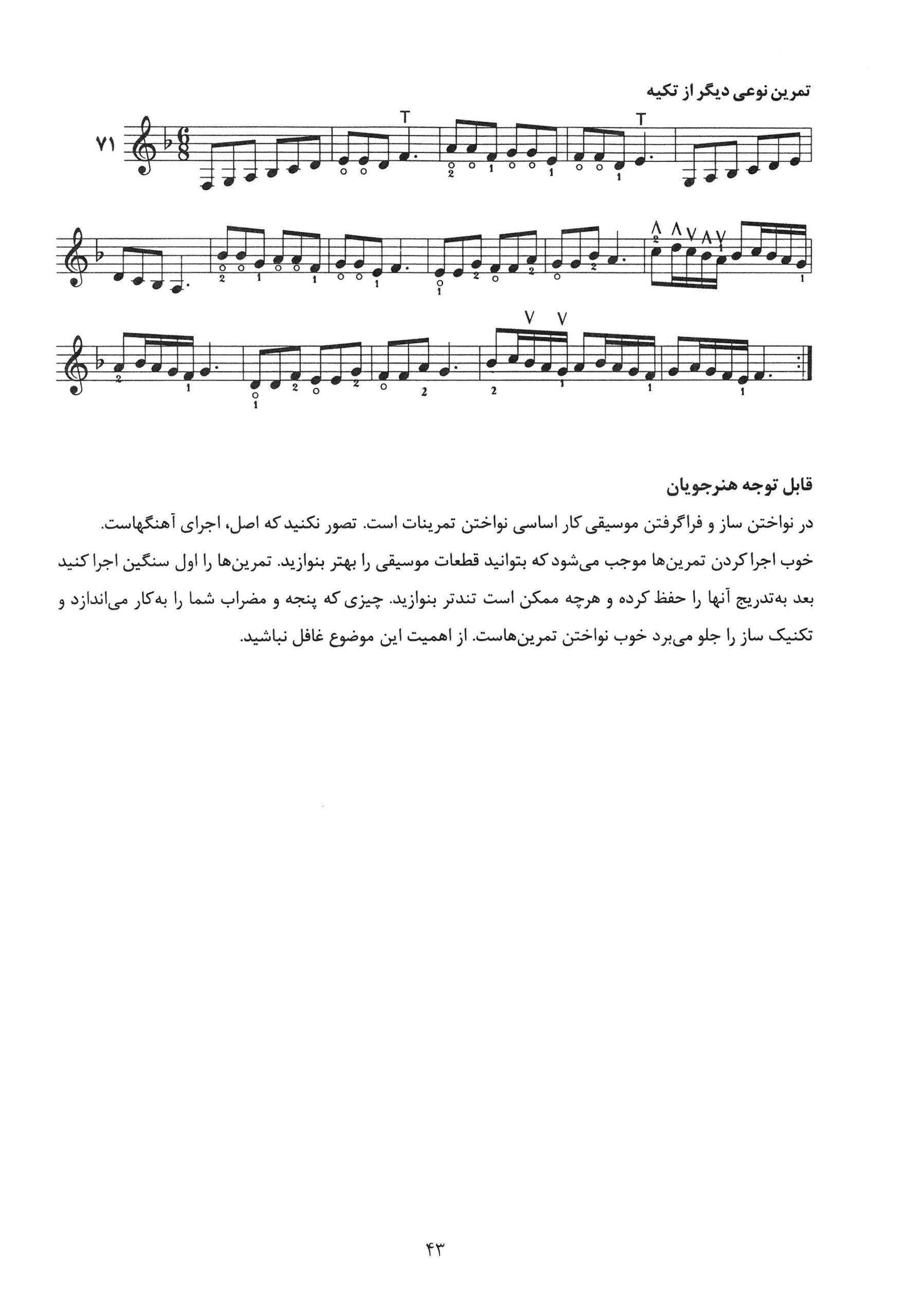 تمرین نوعی دیگر از تکیه

۷۱

T T

قابل توجه هنرجویان

در نواختن ساز و فراگرفتن موسیقی کار اساسی نواختن تمرینات است. تصور نکنید که اصل، اجرای آهنگهاست. خوب اجرا کردن تمرین‌ها موجب می‌شود که بتوانید قطعات موسیقی را بهتر بنوازید. تمرین‌ها را اول سنگین اجرا کنید بعد به‌تدریج آنها را حفظ کرده و هرچه ممکن است تندتر بنوازید. چیزی که پنجه و مضراب شما را به‌کار می‌اندازد و تکنیک ساز را جلو می‌برد خوب نواختن تمرین‌هاست. از اهمیت این موضوع غافل نباشید.

۴۳